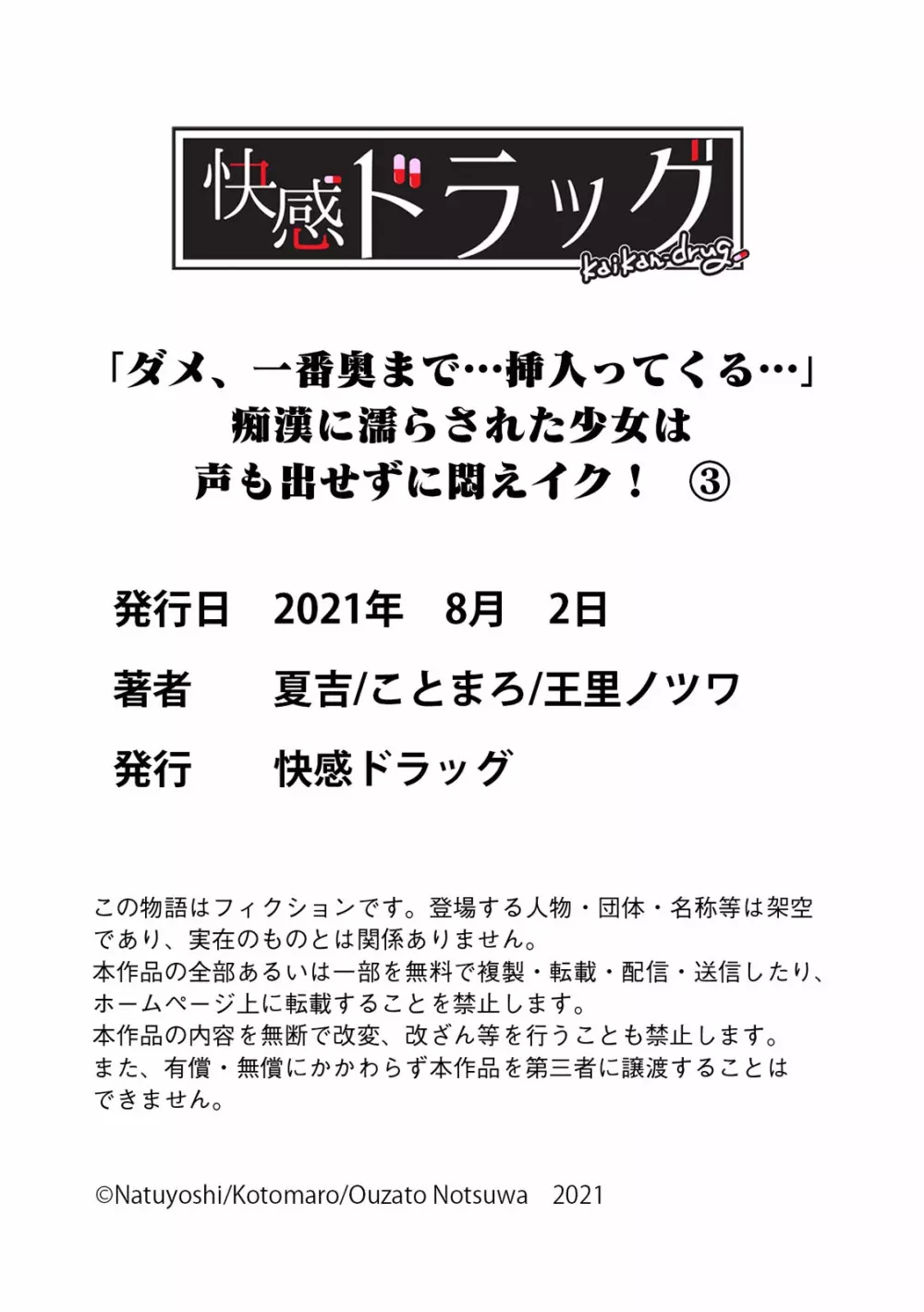 快感ドラッグ
kaikan-drug

「ダメ、一番奥まで…挿入ってくる…」
痴漢に濡らされた少女は
声も出せずに悶えイク！ ③

発行日 2021年 8月 2日

著者 夏吉/ことまろ/王里ノツワ

発行 快感ドラッグ

この物語はフィクションです。登場する人物・団体・名称等は架空であり、実在のものとは関係ありません。
本作品の全部あるいは一部を無料で複製・転載・配信・送信したり、ホームページ上に転載することを禁止します。
本作品の内容を無断で改変、改ざん等を行うことも禁止します。
また、有償・無償にかかわらず本作品を第三者に譲渡することはできません。

©Natuyoshi/Kotomaro/Ouzato Notsuwa 2021